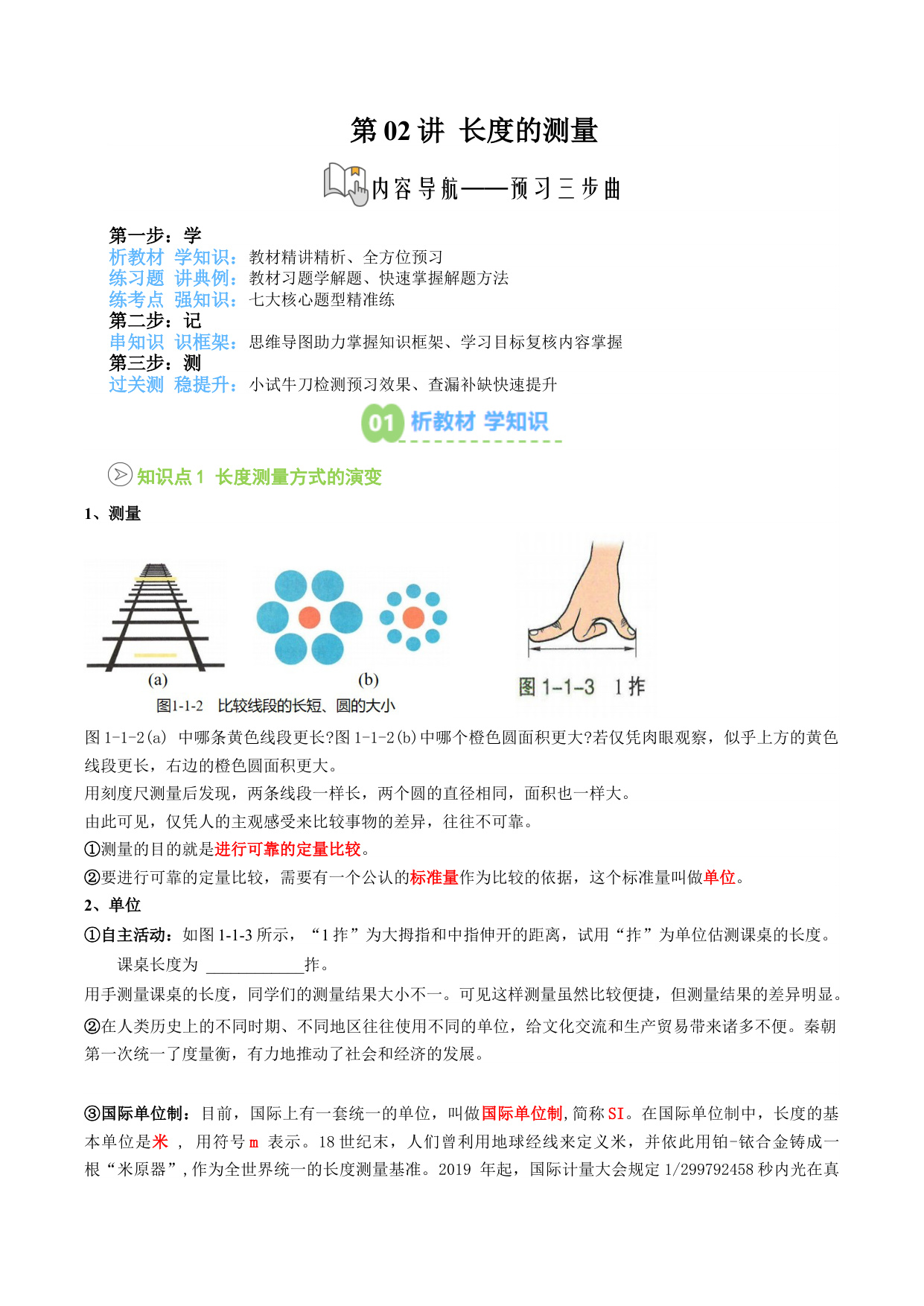 第 02 讲 长度的测量

内容导航——预习三步曲

第一步：学
析教材 学知识：教材精讲精析、全方位预习
练习题 讲典例：教材习题学解题、快速掌握解题方法
练考点 强知识：七大核心题型精准练
第二步：记
串知识 识框架：思维导图助力掌握知识框架、学习目标复核内容掌握
第三步：测
过关测 稳提升：小试牛刀检测预习效果、查漏补缺快速提升

01 析教材 学知识

知识点 1 长度测量方式的演变

1、测量

(a)

(b)

图1-1-2 比较线段的长短、圆的大小

图 1-1-3 1 拃

图 1-1-2(a) 中哪条黄色线段更长?图 1-1-2(b)中哪个橙色圆面积更大?若仅凭肉眼观察，似乎上方的黄色线段更长，右边的橙色圆面积更大。
用刻度尺测量后发现，两条线段一样长，两个圆的直径相同，面积也一样大。
由此可见，仅凭人的主观感受来比较事物的差异，往往不可靠。
①测量的目的就是进行可靠的定量比较。
②要进行可靠的定量比较，需要有一个公认的标准量作为比较的依据，这个标准量叫做单位。
2、单位
①自主活动：如图 1-1-3 所示，“1 拃”为大拇指和中指伸开的距离，试用“拃”为单位估测课桌的长度。
课桌长度为 ____________拃。
用手测量课桌的长度，同学们的测量结果大小不一。可见这样测量虽然比较便捷，但测量结果的差异明显。
②在人类历史上的不同时期、不同地区往往使用不同的单位，给文化交流和生产贸易带来诸多不便。秦朝第一次统一了度量衡，有力地推动了社会和经济的发展。

③国际单位制：目前，国际上有一套统一的单位，叫做国际单位制,简称 SI。在国际单位制中，长度的基本单位是米 ， 用符号 m 表示。18 世纪末，人们曾利用地球经线来定义米，并依此用铂-铱合金铸成一根“米原器”,作为全世界统一的长度测量基准。2019 年起，国际计量大会规定 1/299792458 秒内光在真